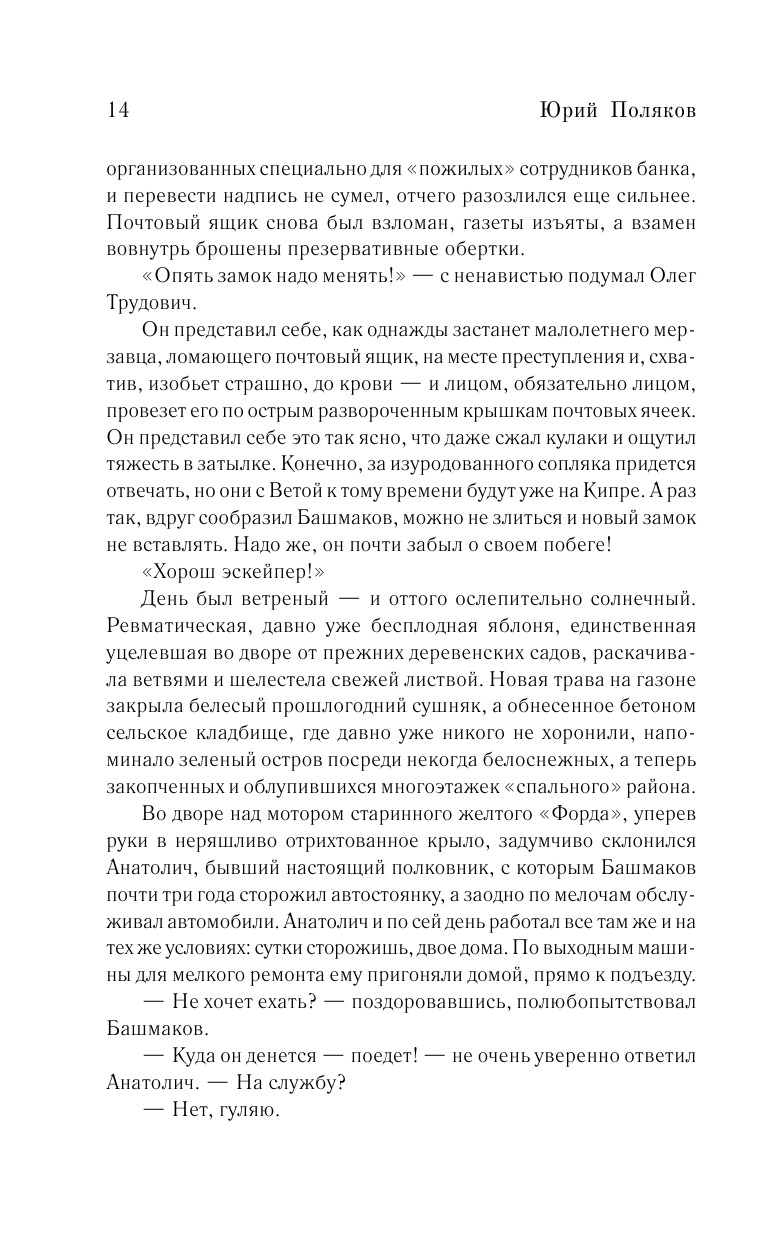 14 Юрий Поляков

организованных специально для «пожилых» сотрудников банка, и перевести надпись не сумел, отчего разозлился еще сильнее. Почтовый ящик снова был взломан, газеты изъяты, а взамен вовнутрь брошены презервативные обертки.

«Опять замок надо менять!» — с ненавистью подумал Олег Трудович.

Он представил себе, как однажды застанет малолетнего мерзавца, ломающего почтовый ящик, на месте преступления и, схватив, изобьет страшно, до крови — и лицом, обязательно лицом, провезет его по острым развороченным крышкам почтовых ячеек. Он представил себе это так ясно, что даже сжал кулаки и ощутил тяжесть в затылке. Конечно, за изуродованного сопляка придется отвечать, но они с Ветой к тому времени будут уже на Кипре. А раз так, вдруг сообразил Башмаков, можно не злиться и новый замок не вставлять. Надо же, он почти забыл о своем побеге!

«Хорош эскейпер!»

День был ветреный — и оттого ослепительно солнечный. Ревматическая, давно уже бесплодная яблоня, единственная уцелевшая во дворе от прежних деревенских садов, раскачивала ветвями и шелестела свежей листвой. Новая трава на газоне закрыла белесый прошлогодний сушняк, а обнесенное бетоном сельское кладбище, где давно уже никого не хоронили, напоминало зеленый остров посреди некогда белоснежных, а теперь закопченных и облупившихся многоэтажек «спального» района.

Во дворе над мотором старинного желтого «Форда», уперев руки в неряшливо отрихтованное крыло, задумчиво склонился Анатолич, бывший настоящий полковник, с которым Башмаков почти три года сторожил автостоянку, а заодно по мелочам обслуживал автомобили. Анатолич и по сей день работал все там же и на тех же условиях: сутки сторожишь, двое дома. По выходным машины для мелкого ремонта ему пригоняли домой, прямо к подъезду.

— Не хочет ехать? — поздоровавшись, полюбопытствовал Башмаков.

— Куда он денется — поедет! — не очень уверенно ответил Анатолич. — На службу?

— Нет, гуляю.